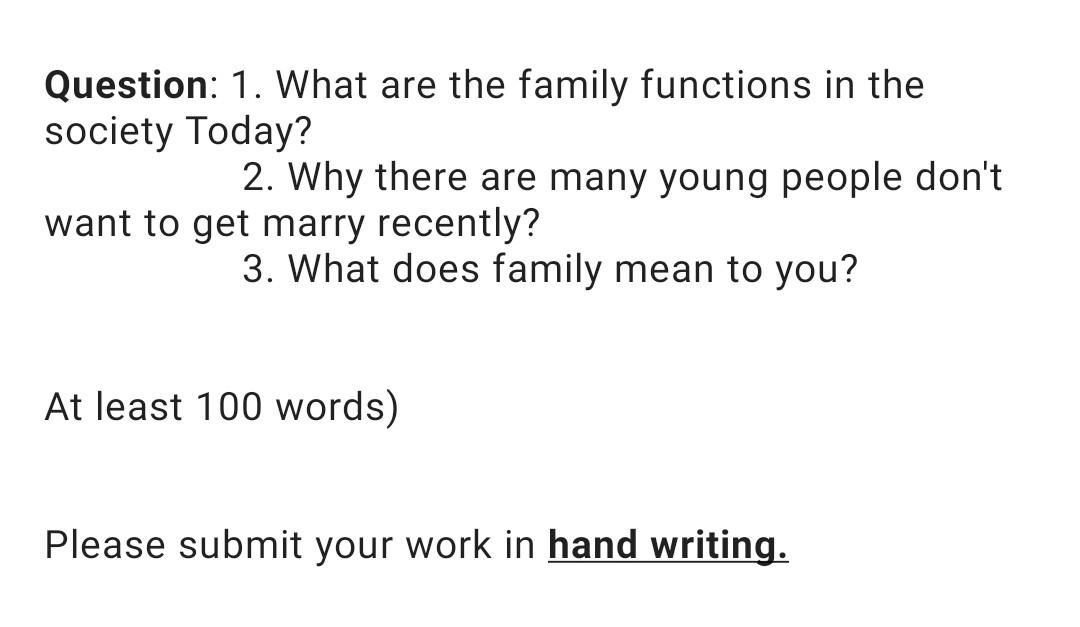 Question: 1. What are the family functions in the society Today?

2. Why there are many young people don't want to get marry recently?

3. What does family mean to you?

At least 100 words)

Please submit your work in hand writing.